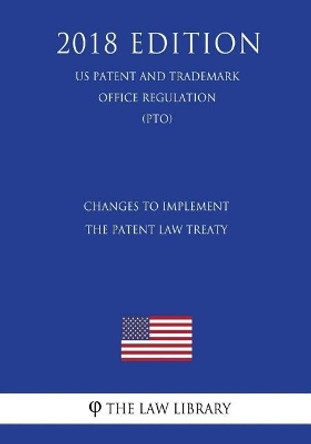 2018 EDITION

US PATENT AND TRADEMARK OFFICE REGULATION (PTO)

CHANGES TO IMPLEMENT THE PATENT LAW TREATY

φ THE LAW LIBRARY